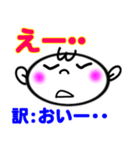 えー‥

訳：おいー‥